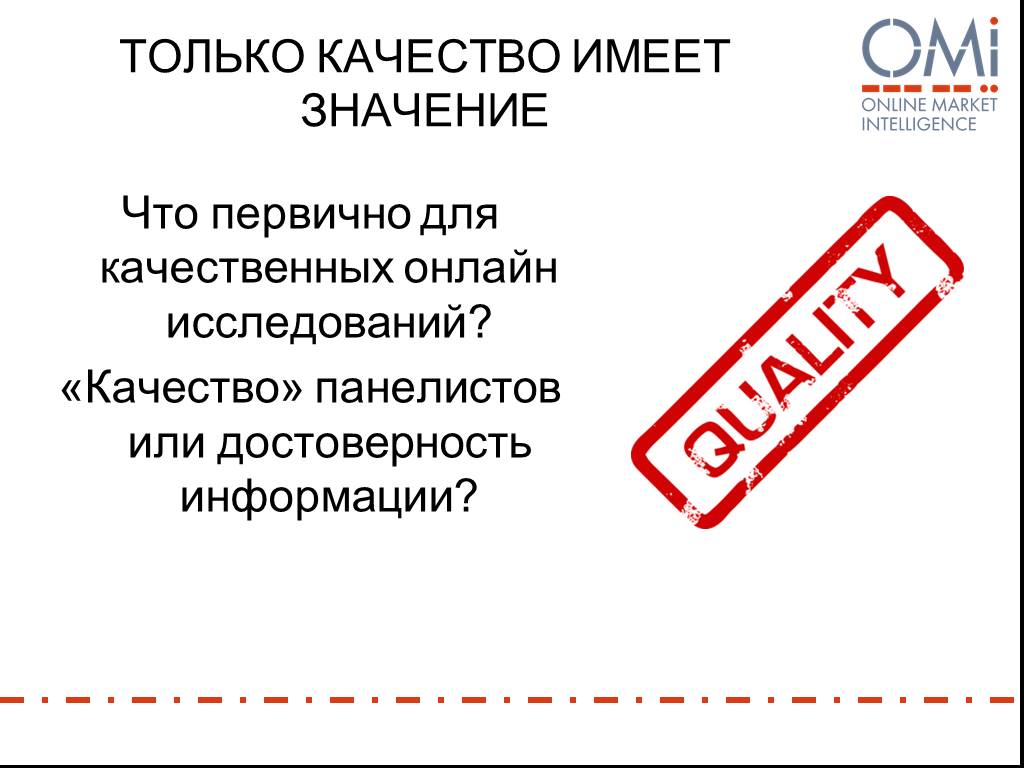 ТОЛЬКО КАЧЕСТВО ИМЕЕТ ЗНАЧЕНИЕ

OMi
ONLINE MARKET INTELLIGENCE

Что первично для качественных онлайн исследований?

«Качество» панелистов или достоверность информации?

QUALITY